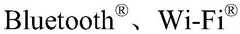 Bluetooth®、Wi-Fi®